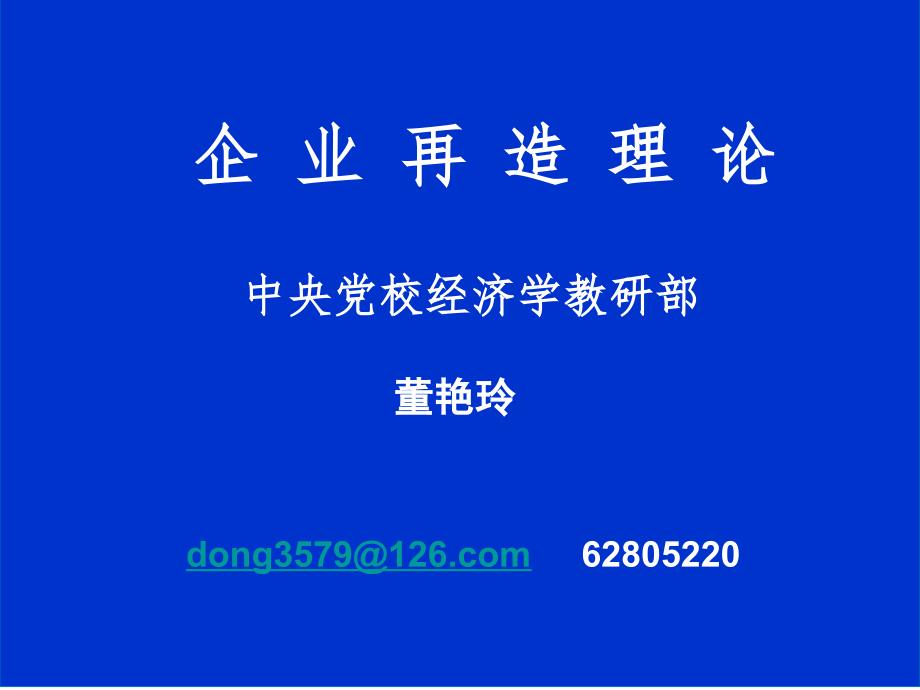 企 业 再 造 理 论

中央党校经济学教研部

董艳玲

dong3579@126.com 62805220